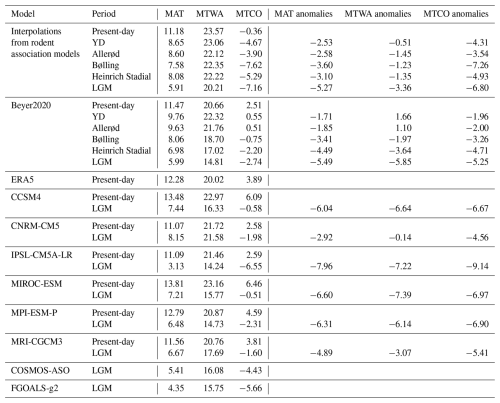 | Model | Period | MAT | MTWA | MTCO | MAT anomalies | MTWA anomalies | MTCO anomalies |
|---|---|---|---|---|---|---|---|
| Interpolations from rodent association models | Present-day | 11.18 | 23.57 | −0.36 | | | |
| | YD | 8.65 | 23.06 | −4.67 | −2.53 | −0.51 | −4.31 |
| | Allerød | 8.60 | 22.12 | −3.90 | −2.58 | −1.45 | −3.54 |
| | Bølling | 7.58 | 22.35 | −7.62 | −3.60 | −1.23 | −7.26 |
| | Heinrich Stadial | 8.08 | 22.22 | −5.29 | −3.10 | −1.35 | −4.93 |
| | LGM | 5.91 | 20.21 | −7.16 | −5.27 | −3.36 | −6.80 |
| Beyer2020 | Present-day | 11.47 | 20.66 | 2.51 | | | |
| | YD | 9.76 | 22.32 | 0.55 | −1.71 | 1.66 | −1.96 |
| | Allerød | 9.63 | 21.76 | 0.51 | −1.85 | 1.10 | −2.00 |
| | Bølling | 8.06 | 18.70 | −0.75 | −3.41 | −1.97 | −3.26 |
| | Heinrich Stadial | 6.98 | 17.02 | −2.20 | −4.49 | −3.64 | −4.71 |
| | LGM | 5.99 | 14.81 | −2.74 | −5.49 | −5.85 | −5.25 |
| ERA5 | Present-day | 12.28 | 20.02 | 3.89 | | | |
| CCSM4 | Present-day | 13.48 | 22.97 | 6.09 | | | |
| | LGM | 7.44 | 16.33 | −0.58 | −6.04 | −6.64 | −6.67 |
| CNRM-CM5 | Present-day | 11.07 | 21.72 | 2.58 | | | |
| | LGM | 8.15 | 21.58 | −1.98 | −2.92 | −0.14 | −4.56 |
| IPSL-CM5A-LR | Present-day | 11.09 | 21.46 | 2.59 | | | |
| | LGM | 3.13 | 14.24 | −6.55 | −7.96 | −7.22 | −9.14 |
| MIROC-ESM | Present-day | 13.81 | 23.16 | 6.46 | | | |
| | LGM | 7.21 | 15.77 | −0.51 | −6.60 | −7.39 | −6.97 |
| MPI-ESM-P | Present-day | 12.79 | 20.87 | 4.59 | | | |
| | LGM | 6.48 | 14.73 | −2.31 | −6.31 | −6.14 | −6.90 |
| MRI-CGCM3 | Present-day | 11.56 | 20.76 | 3.81 | | | |
| | LGM | 6.67 | 17.69 | −1.60 | −4.89 | −3.07 | −5.41 |
| COSMOS-ASO | LGM | 5.41 | 16.08 | −4.43 | | | |
| FGOALS-g2 | LGM | 4.35 | 15.75 | −5.66 | | | |